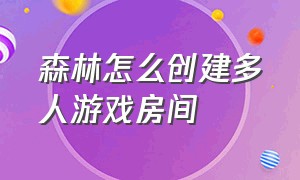 森林怎么创建多人游戏房间